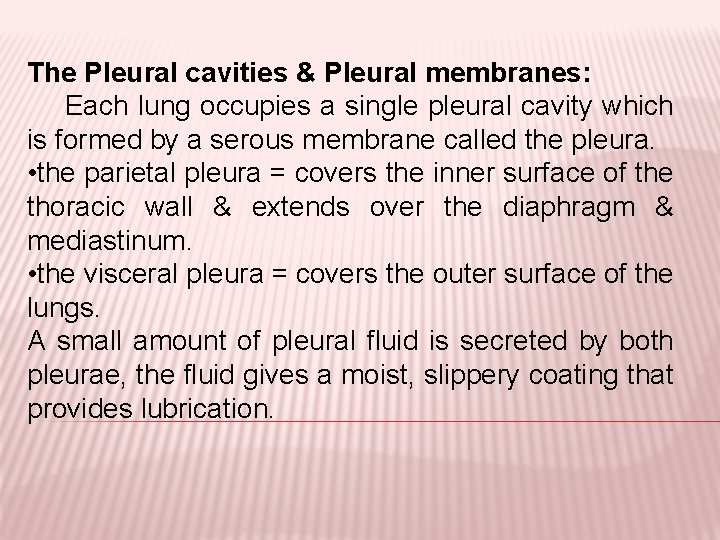 The Pleural cavities & Pleural membranes:

Each lung occupies a single pleural cavity which is formed by a serous membrane called the pleura.

•the parietal pleura = covers the inner surface of the thoracic wall & extends over the diaphragm & mediastinum.

•the visceral pleura = covers the outer surface of the lungs.

A small amount of pleural fluid is secreted by both pleurae, the fluid gives a moist, slippery coating that provides lubrication.